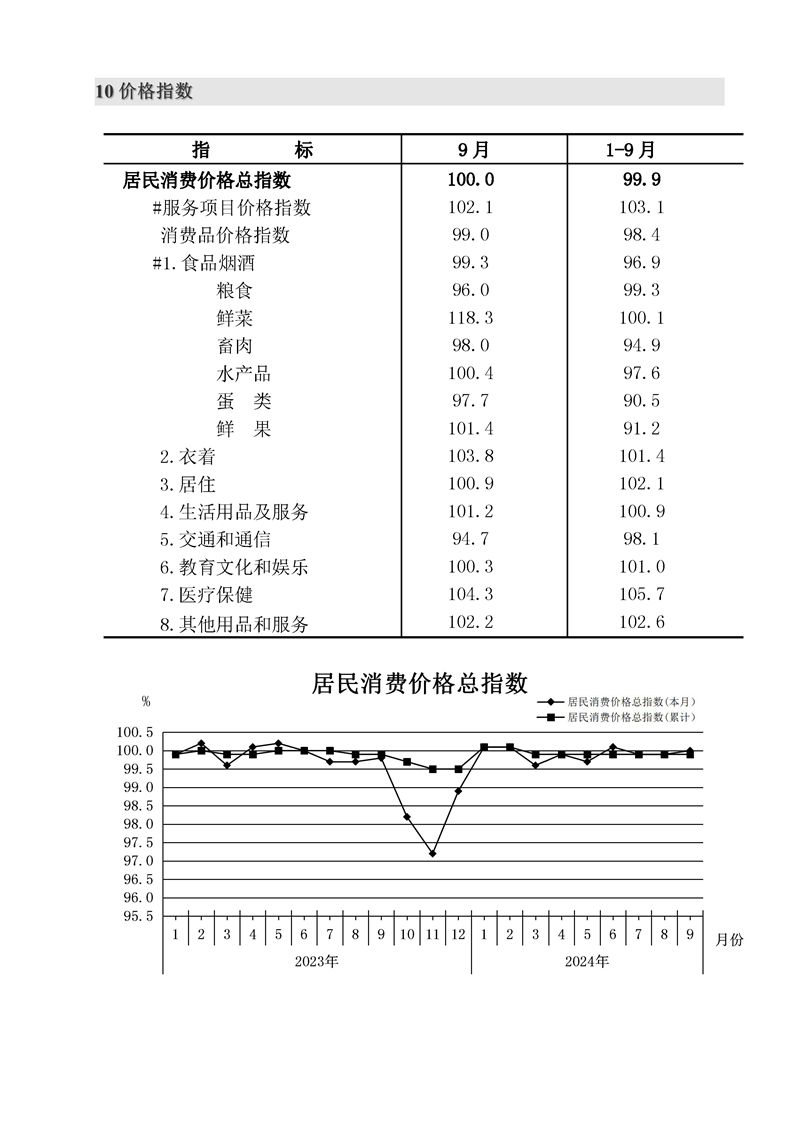 10 价格指数

| 指　　　标 | 9月 | 1-9月 |
|---|---|---|
| 居民消费价格总指数 | 100.0 | 99.9 |
| #服务项目价格指数 | 102.1 | 103.1 |
| 消费品价格指数 | 99.0 | 98.4 |
| #1.食品烟酒 | 99.3 | 96.9 |
| 粮食 | 96.0 | 99.3 |
| 鲜菜 | 118.3 | 100.1 |
| 畜肉 | 98.0 | 94.9 |
| 水产品 | 100.4 | 97.6 |
| 蛋　类 | 97.7 | 90.5 |
| 鲜　果 | 101.4 | 91.2 |
| 2.衣着 | 103.8 | 101.4 |
| 3.居住 | 100.9 | 102.1 |
| 4.生活用品及服务 | 101.2 | 100.9 |
| 5.交通和通信 | 94.7 | 98.1 |
| 6.教育文化和娱乐 | 100.3 | 101.0 |
| 7.医疗保健 | 104.3 | 105.7 |
| 8.其他用品和服务 | 102.2 | 102.6 |

居民消费价格总指数

%

居民消费价格总指数(本月)
居民消费价格总指数(累计)

100.5
100.0
99.5
99.0
98.5
98.0
97.5
97.0
96.5
96.0
95.5

1 2 3 4 5 6 7 8 9 10 11 12 1 2 3 4 5 6 7 8 9 月份

2023年
2024年